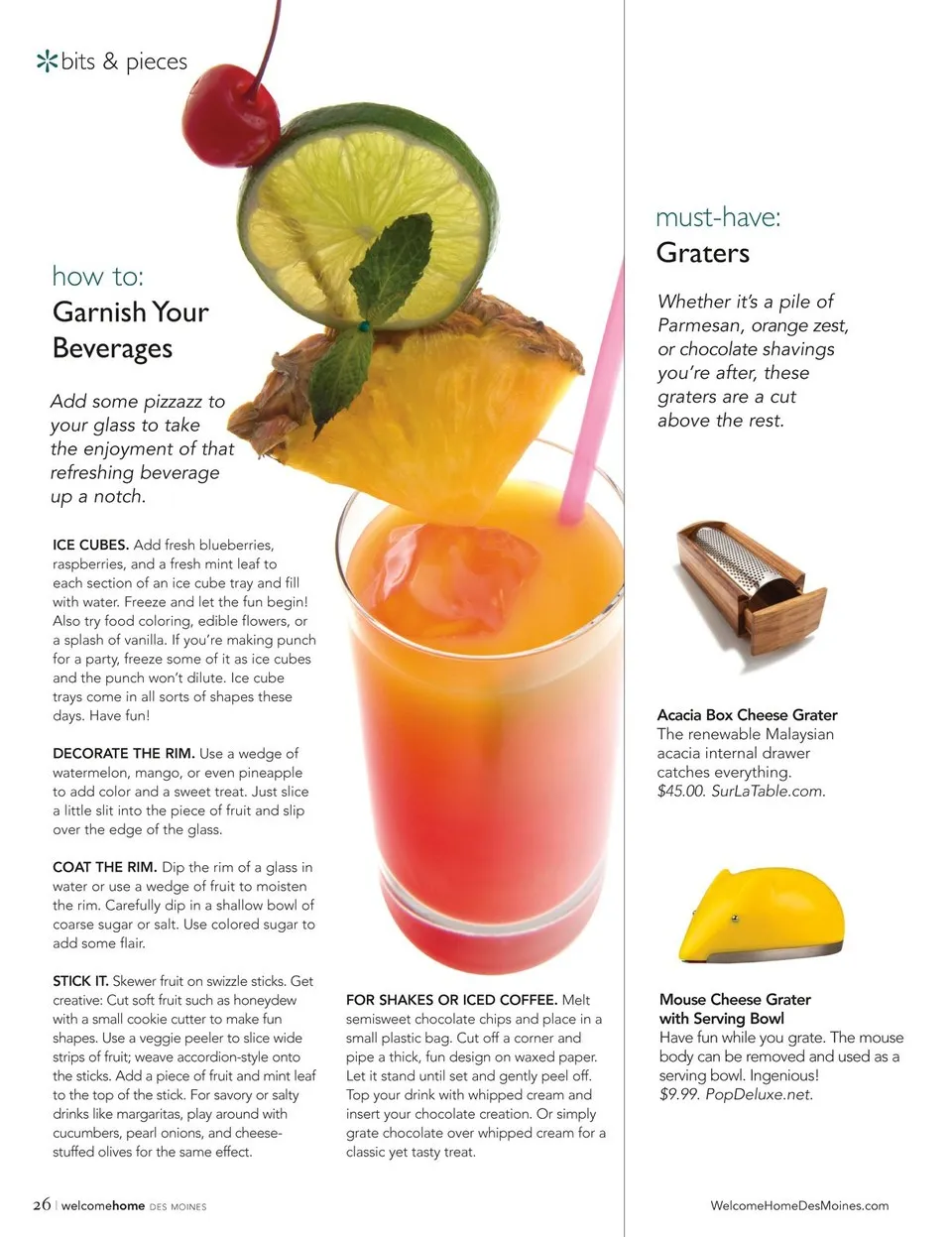 bits & pieces

how to:
Garnish Your Beverages

Add some pizzazz to your glass to take the enjoyment of that refreshing beverage up a notch.

ICE CUBES. Add fresh blueberries, raspberries, and a fresh mint leaf to each section of an ice cube tray and fill with water. Freeze and let the fun begin! Also try food coloring, edible flowers, or a splash of vanilla. If you're making punch for a party, freeze some of it as ice cubes and the punch won't dilute. Ice cube trays come in all sorts of shapes these days. Have fun!

DECORATE THE RIM. Use a wedge of watermelon, mango, or even pineapple to add color and a sweet treat. Just slice a little slit into the piece of fruit and slip over the edge of the glass.

COAT THE RIM. Dip the rim of a glass in water or use a wedge of fruit to moisten the rim. Carefully dip in a shallow bowl of coarse sugar or salt. Use colored sugar to add some flair.

STICK IT. Skewer fruit on swizzle sticks. Get creative: Cut soft fruit such as honeydew with a small cookie cutter to make fun shapes. Use a veggie peeler to slice wide strips of fruit; weave accordion-style onto the sticks. Add a piece of fruit and mint leaf to the top of the stick. For savory or salty drinks like margaritas, play around with cucumbers, pearl onions, and cheese-stuffed olives for the same effect.

FOR SHAKES OR ICED COFFEE. Melt semisweet chocolate chips and place in a small plastic bag. Cut off a corner and pipe a thick, fun design on waxed paper. Let it stand until set and gently peel off. Top your drink with whipped cream and insert your chocolate creation. Or simply grate chocolate over whipped cream for a classic yet tasty treat.

must-have:
Graters

Whether it's a pile of Parmesan, orange zest, or chocolate shavings you're after, these graters are a cut above the rest.

Acacia Box Cheese Grater
The renewable Malaysian acacia internal drawer catches everything.
$45.00. SurLaTable.com.

Mouse Cheese Grater with Serving Bowl
Have fun while you grate. The mouse body can be removed and used as a serving bowl. Ingenious!
$9.99. PopDeluxe.net.

26 | welcomehome DES MOINES

WelcomeHomeDesMoines.com